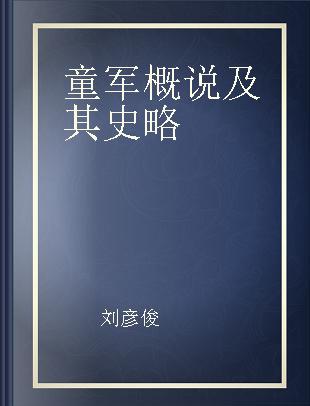 童军概说及其史略

刘彦俊